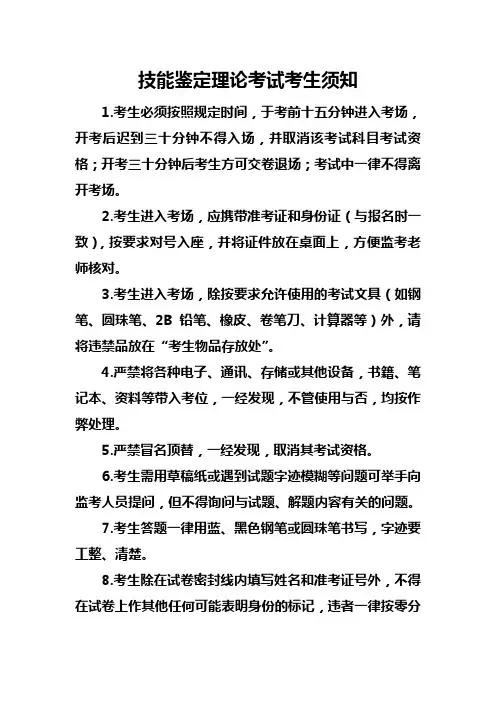 技能鉴定理论考试考生须知

1.考生必须按照规定时间，于考前十五分钟进入考场，开考后迟到三十分钟不得入场，并取消该考试科目考试资格；开考三十分钟后考生方可交卷退场；考试中一律不得离开考场。

2.考生进入考场，应携带准考证和身份证（与报名时一致），按要求对号入座，并将证件放在桌面上，方便监考老师核对。

3.考生进入考场，除按要求允许使用的考试文具（如钢笔、圆珠笔、2B 铅笔、橡皮、卷笔刀、计算器等）外，请将违禁品放在“考生物品存放处”。

4.严禁将各种电子、通讯、存储或其他设备，书籍、笔记本、资料等带入考位，一经发现，不管使用与否，均按作弊处理。

5.严禁冒名顶替，一经发现，取消其考试资格。

6.考生需用草稿纸或遇到试题字迹模糊等问题可举手向监考人员提问，但不得询问与试题、解题内容有关的问题。

7.考生答题一律用蓝、黑色钢笔或圆珠笔书写，字迹要工整、清楚。

8.考生除在试卷密封线内填写姓名和准考证号外，不得在试卷上作其他任何可能表明身份的标记，违者一律按零分